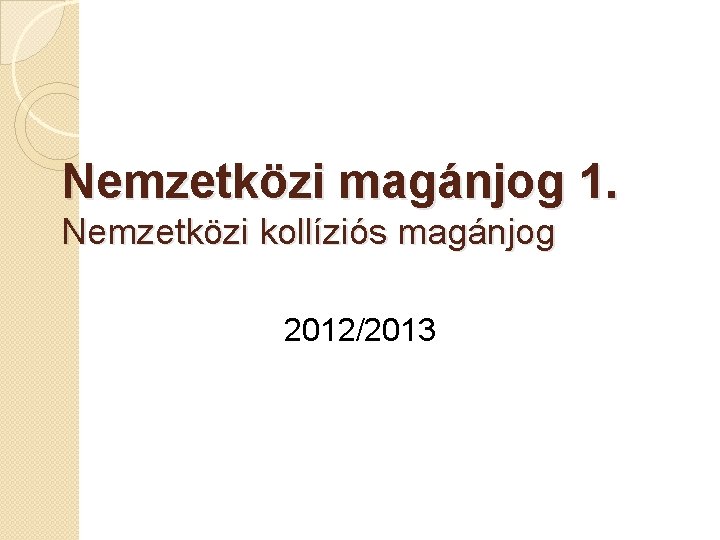 Nemzetközi magánjog 1.
Nemzetközi kollíziós magánjog

2012/2013